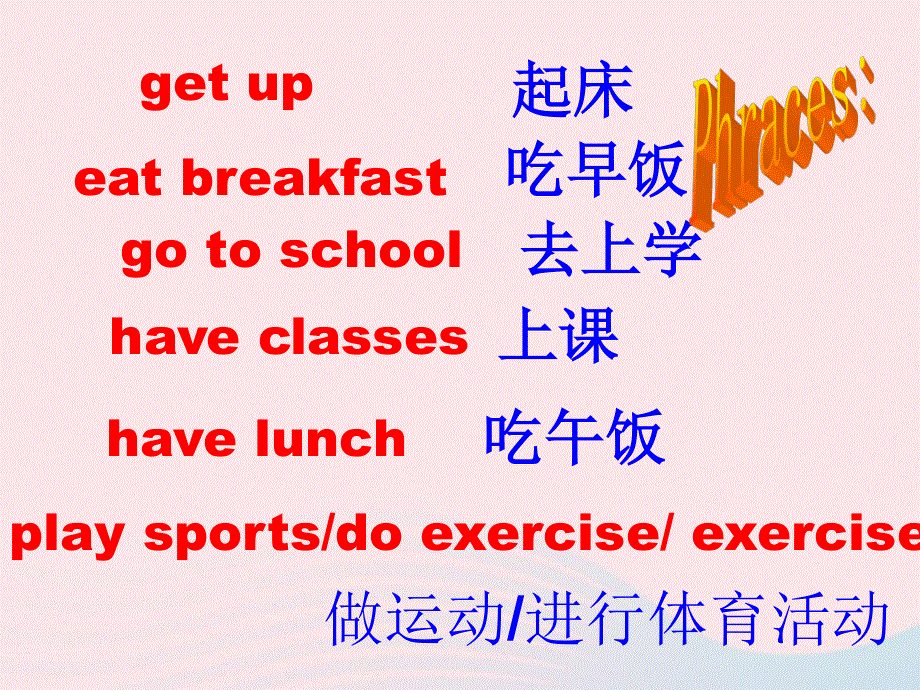 Phraces:

get up 起床

eat breakfast 吃早饭

go to school 去上学

have classes 上课

have lunch 吃午饭

play sports/do exercise/ exercise

做运动/进行体育活动